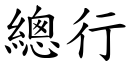 總行